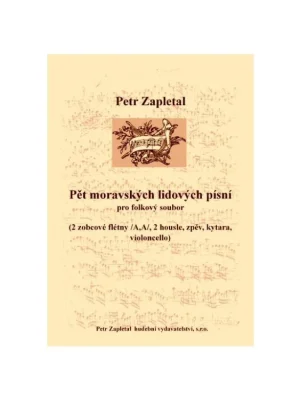 Petr Zapletal

Pět moravských lidových písní
pro folkový soubor

(2 zobcové flétny /A,A/, 2 housle, zpěv, kytara, violoncello)

Petr Zapletal hudební vydavatelství, s.r.o.